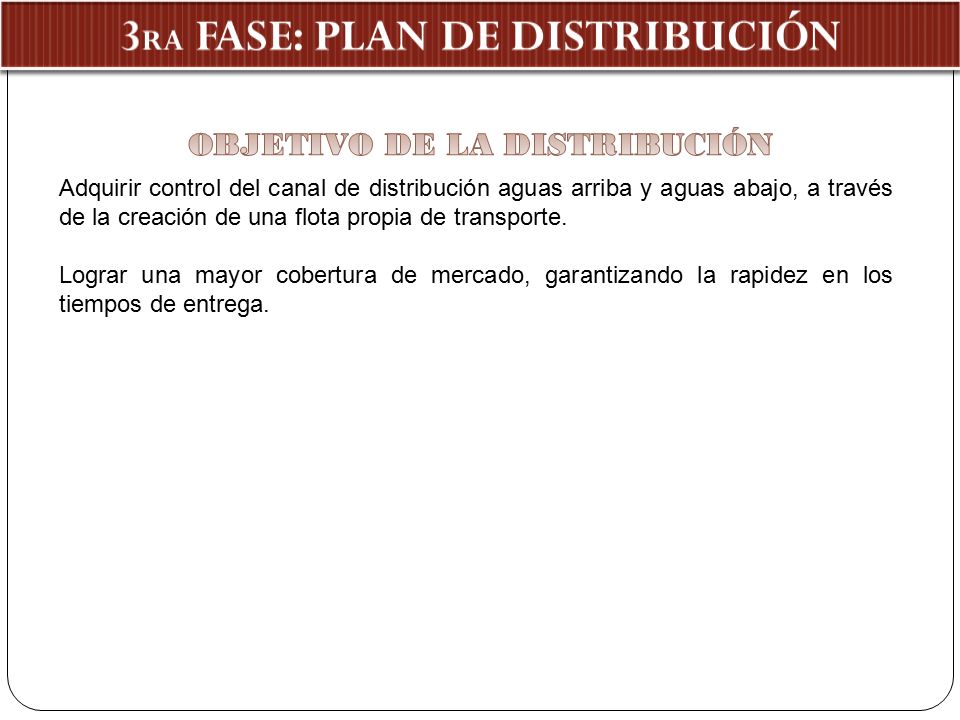 3RA FASE: PLAN DE DISTRIBUCIÓN

OBJETIVO DE LA DISTRIBUCIÓN

Adquirir control del canal de distribución aguas arriba y aguas abajo, a través de la creación de una flota propia de transporte.

Lograr una mayor cobertura de mercado, garantizando la rapidez en los tiempos de entrega.